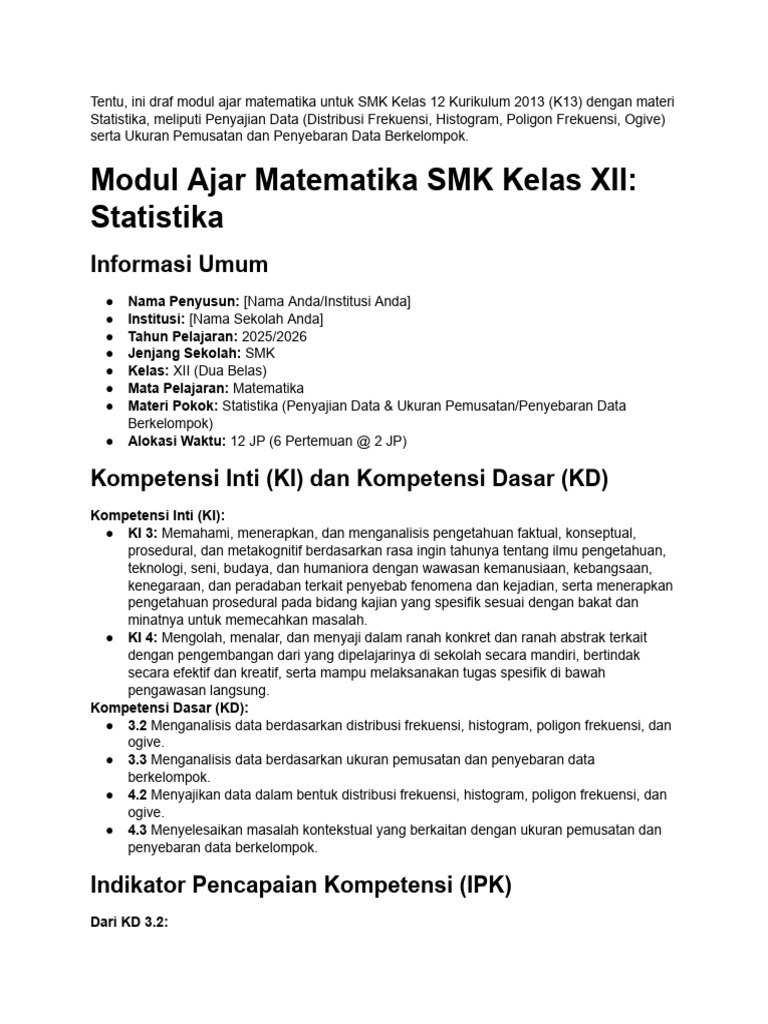 Tentu, ini draf modul ajar matematika untuk SMK Kelas 12 Kurikulum 2013 (K13) dengan materi Statistika, meliputi Penyajian Data (Distribusi Frekuensi, Histogram, Poligon Frekuensi, Ogive) serta Ukuran Pemusatan dan Penyebaran Data Berkelompok.

Modul Ajar Matematika SMK Kelas XII: Statistika

Informasi Umum

• Nama Penyusun: [Nama Anda/Institusi Anda]
• Institusi: [Nama Sekolah Anda]
• Tahun Pelajaran: 2025/2026
• Jenjang Sekolah: SMK
• Kelas: XII (Dua Belas)
• Mata Pelajaran: Matematika
• Materi Pokok: Statistika (Penyajian Data & Ukuran Pemusatan/Penyebaran Data Berkelompok)
• Alokasi Waktu: 12 JP (6 Pertemuan @ 2 JP)

Kompetensi Inti (KI) dan Kompetensi Dasar (KD)

Kompetensi Inti (KI):
• KI 3: Memahami, menerapkan, dan menganalisis pengetahuan faktual, konseptual, prosedural, dan metakognitif berdasarkan rasa ingin tahunya tentang ilmu pengetahuan, teknologi, seni, budaya, dan humaniora dengan wawasan kemanusiaan, kebangsaan, kenegaraan, dan peradaban terkait penyebab fenomena dan kejadian, serta menerapkan pengetahuan prosedural pada bidang kajian yang spesifik sesuai dengan bakat dan minatnya untuk memecahkan masalah.
• KI 4: Mengolah, menalar, dan menyaji dalam ranah konkret dan ranah abstrak terkait dengan pengembangan dari yang dipelajarinya di sekolah secara mandiri, bertindak secara efektif dan kreatif, serta mampu melaksanakan tugas spesifik di bawah pengawasan langsung.

Kompetensi Dasar (KD):
• 3.2 Menganalisis data berdasarkan distribusi frekuensi, histogram, poligon frekuensi, dan ogive.
• 3.3 Menganalisis data berdasarkan ukuran pemusatan dan penyebaran data berkelompok.
• 4.2 Menyajikan data dalam bentuk distribusi frekuensi, histogram, poligon frekuensi, dan ogive.
• 4.3 Menyelesaikan masalah kontekstual yang berkaitan dengan ukuran pemusatan dan penyebaran data berkelompok.

Indikator Pencapaian Kompetensi (IPK)

Dari KD 3.2: